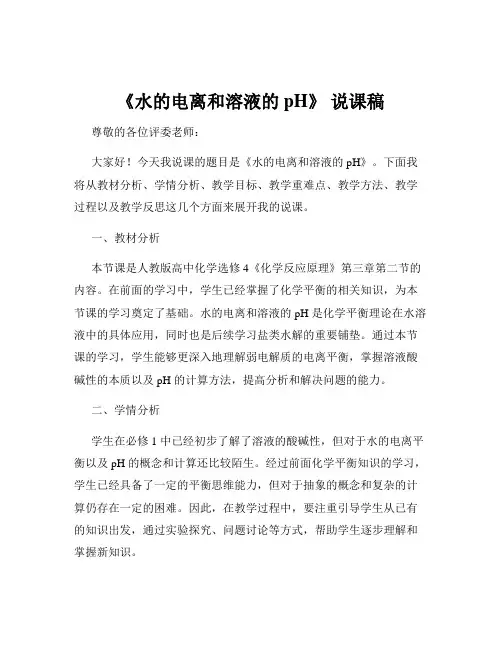 《水的电离和溶液的 pH》 说课稿

尊敬的各位评委老师：

大家好！今天我说课的题目是《水的电离和溶液的 pH》。下面我将从教材分析、学情分析、教学目标、教学重难点、教学方法、教学过程以及教学反思这几个方面来展开我的说课。

一、教材分析

本节课是人教版高中化学选修 4《化学反应原理》第三章第二节的内容。在前面的学习中，学生已经掌握了化学平衡的相关知识，为本节课的学习奠定了基础。水的电离和溶液的 pH 是化学平衡理论在水溶液中的具体应用，同时也是后续学习盐类水解的重要铺垫。通过本节课的学习，学生能够更深入地理解弱电解质的电离平衡，掌握溶液酸碱性的本质以及 pH 的计算方法，提高分析和解决问题的能力。

二、学情分析

学生在必修 1 中已经初步了解了溶液的酸碱性，但对于水的电离平衡以及 pH 的概念和计算还比较陌生。经过前面化学平衡知识的学习，学生已经具备了一定的平衡思维能力，但对于抽象的概念和复杂的计算仍存在一定的困难。因此，在教学过程中，要注重引导学生从已有的知识出发，通过实验探究、问题讨论等方式，帮助学生逐步理解和掌握新知识。